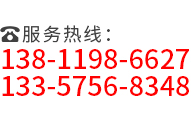 ☎服务热线：
138-1198-6627
133-5756-8348